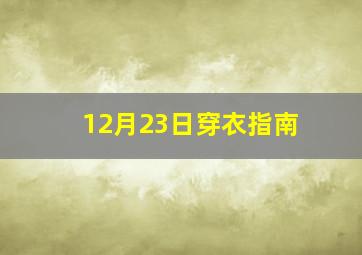 12月23日穿衣指南